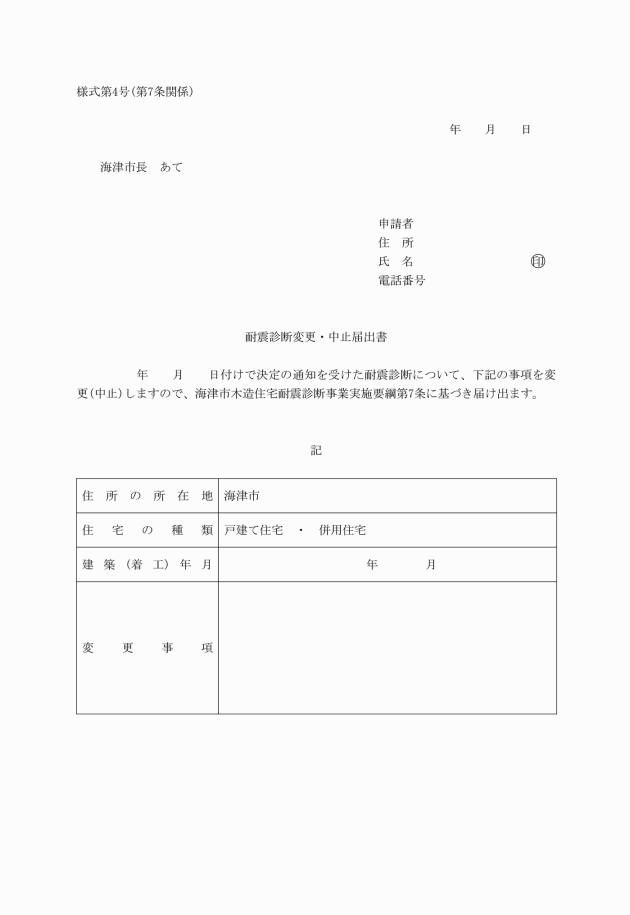 様式第4号(第7条関係)

年　月　日

海津市長　あて

申請者
住　所
氏　名　　　　　　　　印
電話番号

耐震診断変更・中止届出書

年　月　日付けで決定の通知を受けた耐震診断について、下記の事項を変更(中止)しますので、海津市木造住宅耐震診断事業実施要綱第7条に基づき届け出ます。

記

| 住所の所在地 | 海津市 |
|---|---|
| 住宅の種類 | 戸建て住宅　・　併用住宅 |
| 建築(着工)年月 | 年　月 |
| 変更事項 | |